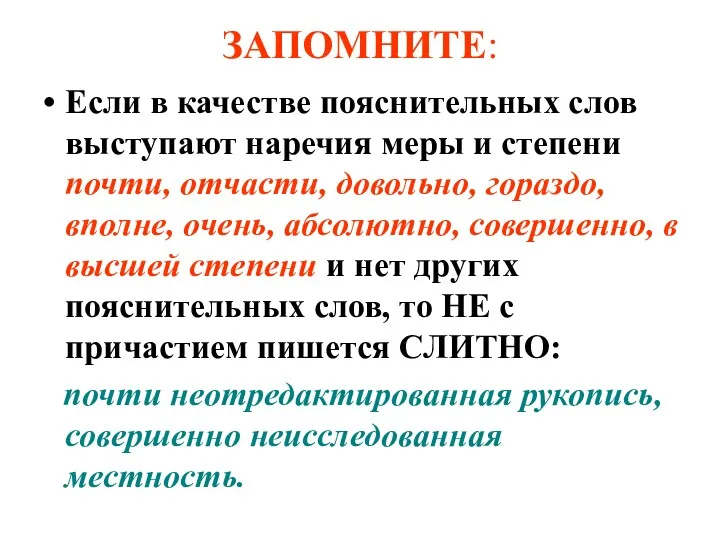 ЗАПОМНИТЕ:

• Если в качестве пояснительных слов выступают наречия меры и степени почти, отчасти, довольно, гораздо, вполне, очень, абсолютно, совершенно, в высшей степени и нет других пояснительных слов, то НЕ с причастием пишется СЛИТНО:

почти неотредактированная рукопись, совершенно неисследованная местность.